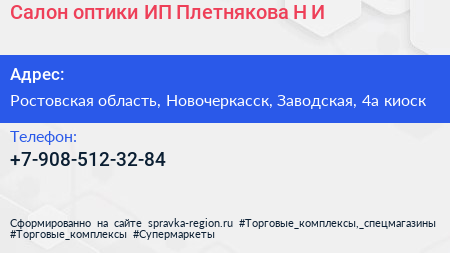 Салон оптики ИП Плетнякова Н И

Адрес:

Ростовская область, Новочеркасск, Заводская, 4а киоск

Телефон:

+7-908-512-32-84

Сформированно на сайте spravka-region.ru #Торговые_комплексы,_спецмагазины #Торговые_комплексы #Супермаркеты